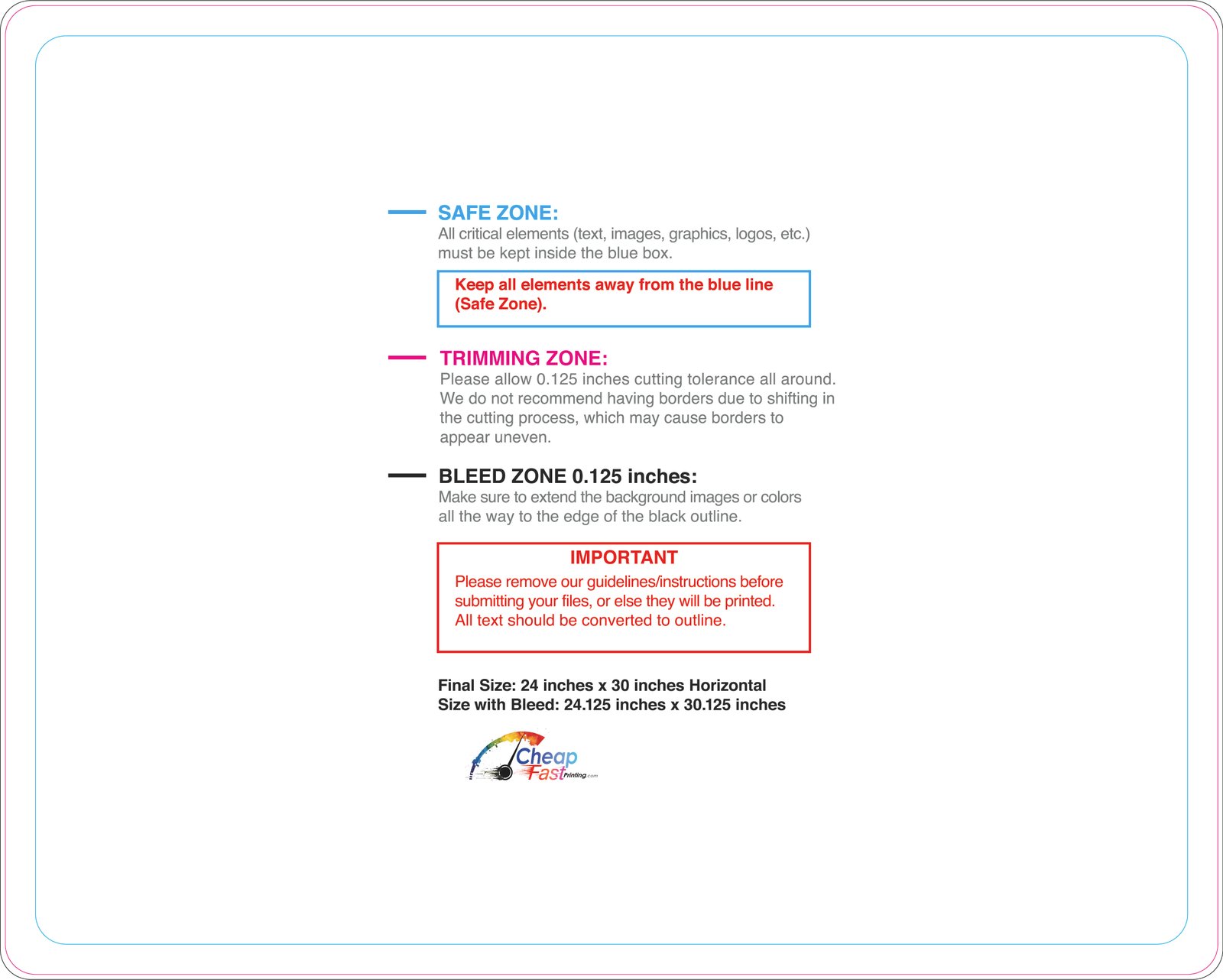 SAFE ZONE:
All critical elements (text, images, graphics, logos, etc.) must be kept inside the blue box.

Keep all elements away from the blue line (Safe Zone).

TRIMMING ZONE:
Please allow 0.125 inches cutting tolerance all around. We do not recommend having borders due to shifting in the cutting process, which may cause borders to appear uneven.

BLEED ZONE 0.125 inches:
Make sure to extend the background images or colors all the way to the edge of the black outline.

IMPORTANT
Please remove our guidelines/instructions before submitting your files, or else they will be printed. All text should be converted to outline.

Final Size: 24 inches x 30 inches Horizontal
Size with Bleed: 24.125 inches x 30.125 inches

Cheap
Fast Printing.com